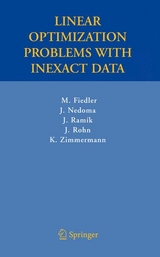 LINEAR OPTIMIZATION PROBLEMS WITH INEXACT DATA

M. Fiedler
J. Nedoma
J. Ramík
J. Rohn
K. Zimmermann

Springer